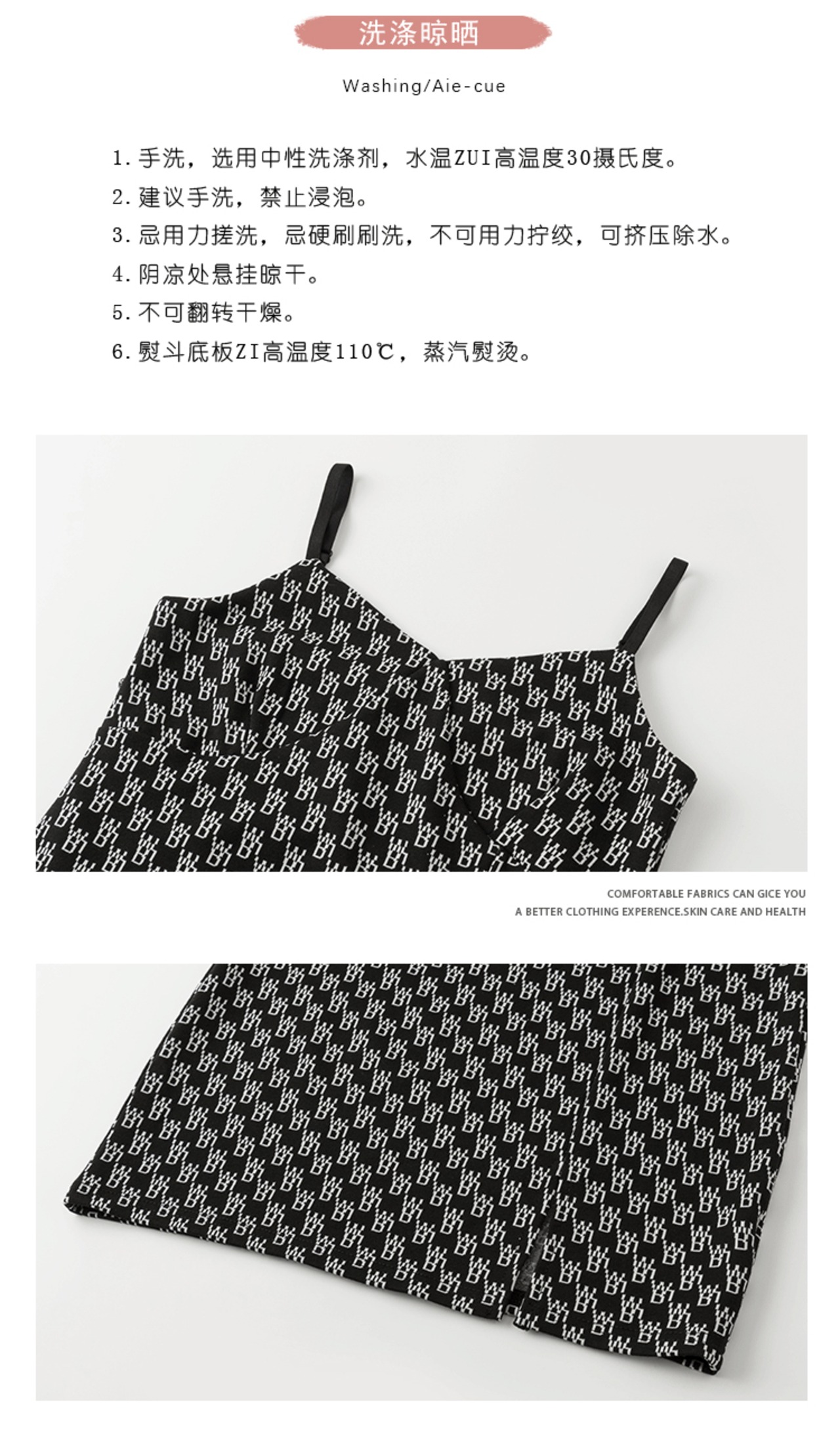 洗涤晾晒

Washing/Aie-cue

1.手洗，选用中性洗涤剂，水温ZUI高温度30摄氏度。
2.建议手洗，禁止浸泡。
3.忌用力搓洗，忌硬刷刷洗，不可用力拧绞，可挤压除水。
4.阴凉处悬挂晾干。
5.不可翻转干燥。
6.熨斗底板ZI高温度110℃，蒸汽熨烫。

COMFORTABLE FABRICS CAN GICE YOU
A BETTER CLOTHING EXPERENCE.SKIN CARE AND HEALTH